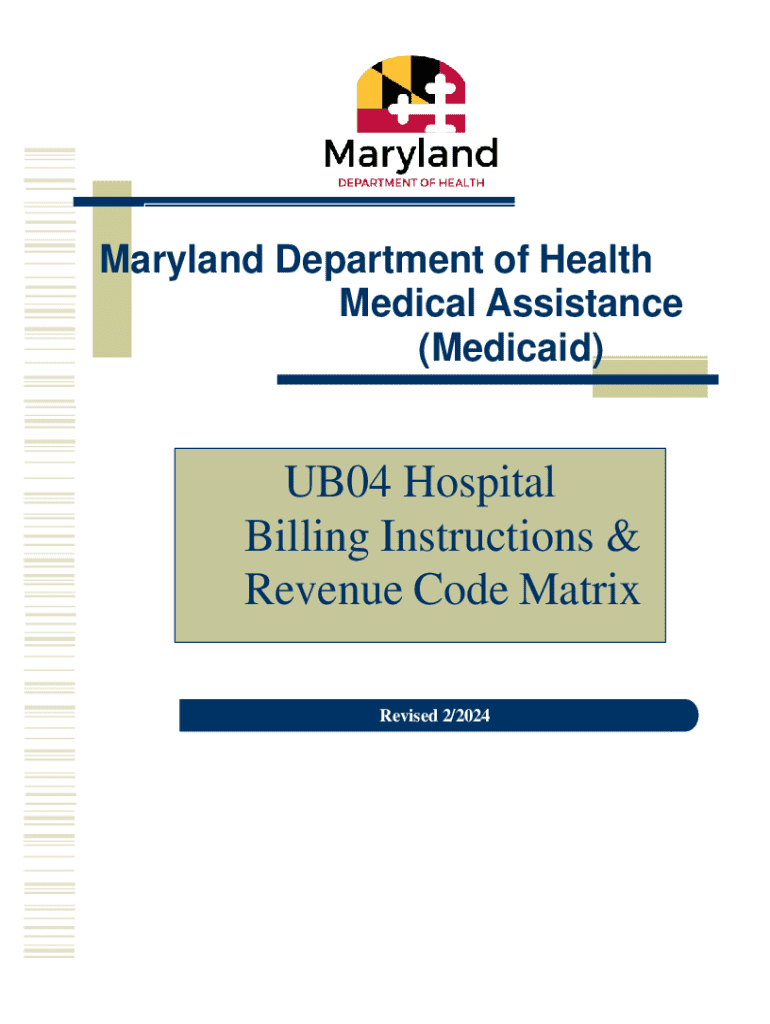 Maryland
DEPARTMENT OF HEALTH

Maryland Department of Health
Medical Assistance
(Medicaid)

UB04 Hospital Billing Instructions & Revenue Code Matrix

Revised 2/2024